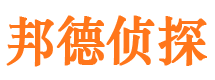 邦德侦探